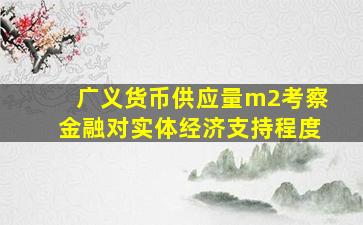 广义货币供应量m2考察金融对实体经济支持程度